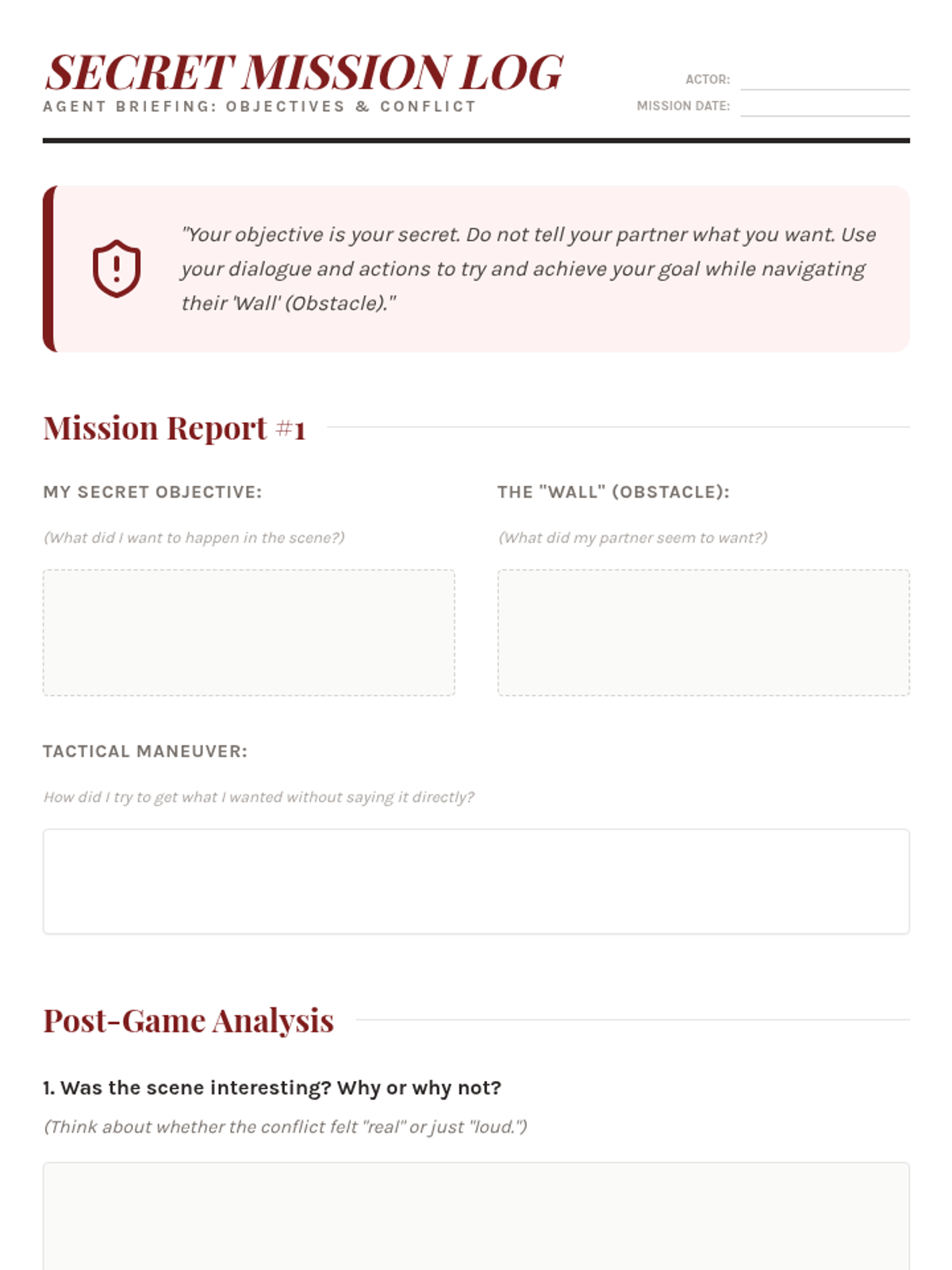 SECRET MISSION LOG
AGENT BRIEFING: OBJECTIVES & CONFLICT

ACTOR:
MISSION DATE:

"Your objective is your secret. Do not tell your partner what you want. Use your dialogue and actions to try and achieve your goal while navigating their 'Wall' (Obstacle)."

Mission Report #1

MY SECRET OBJECTIVE:
(What did I want to happen in the scene?)

THE "WALL" (OBSTACLE):
(What did my partner seem to want?)

TACTICAL MANEUVER:
How did I try to get what I wanted without saying it directly?

Post-Game Analysis

1. Was the scene interesting? Why or why not?
(Think about whether the conflict felt "real" or just "loud.")